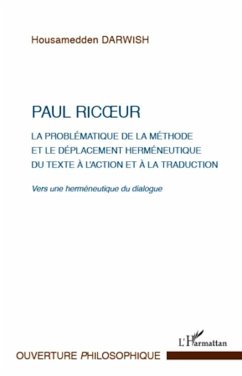 Housamedden DARWISH

PAUL RICŒUR

LA PROBLÉMATIQUE DE LA MÉTHODE ET LE DÉPLACEMENT HERMÉNEUTIQUE DU TEXTE À L'ACTION ET À LA TRADUCTION

Vers une herméneutique du dialogue

L'Harmattan

OUVERTURE PHILOSOPHIQUE